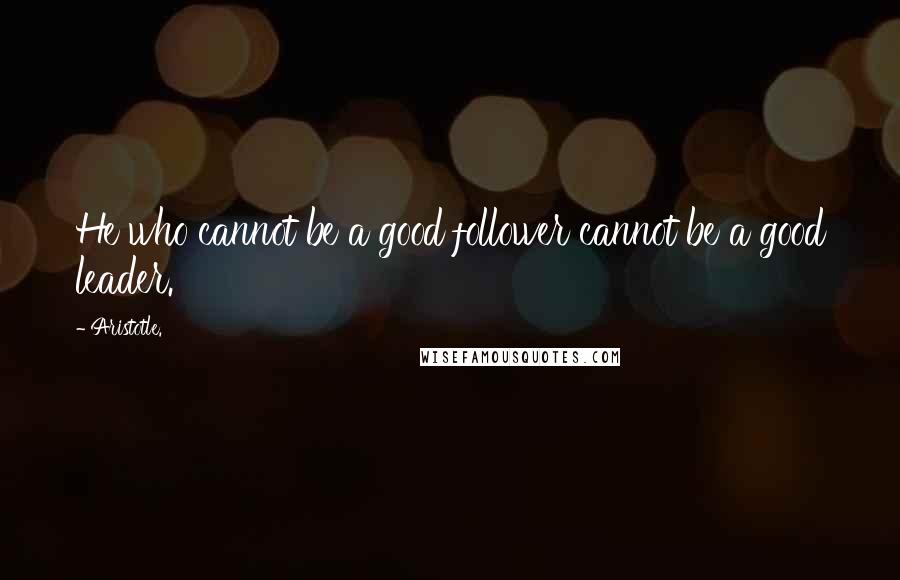 He who cannot be a good follower cannot be a good leader.

- Aristotle.

WISEFAMOUSQUOTES.COM